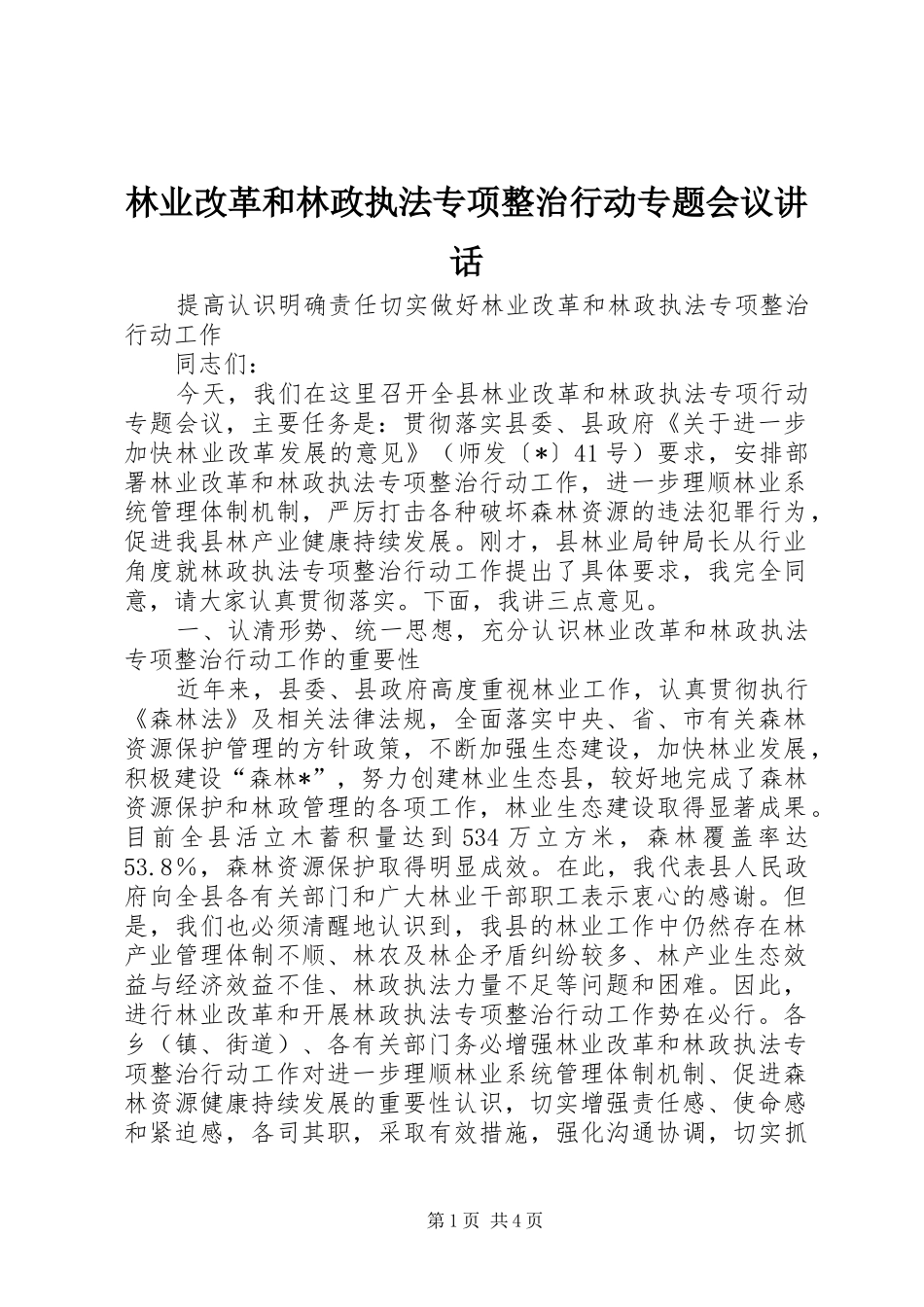 林业改革和林政执法专项整治行动专题会议讲话

提高认识明确责任切实做好林业改革和林政执法专项整治行动工作

同志们：

今天，我们在这里召开全县林业改革和林政执法专项行动专题会议，主要任务是：贯彻落实县委、县政府《关于进一步加快林业改革发展的意见》（师发〔*〕41号）要求，安排部署林业改革和林政执法专项整治行动工作，进一步理顺林业系统管理体制机制，严厉打击各种破坏森林资源的违法犯罪行为，促进我县林产业健康持续发展。刚才，县林业局钟局长从行业角度就林政执法专项整治行动工作提出了具体要求，我完全同意，请大家认真贯彻落实。下面，我讲三点意见。

一、认清形势、统一思想，充分认识林业改革和林政执法专项整治行动工作的重要性

近年来，县委、县政府高度重视林业工作，认真贯彻执行《森林法》及相关法律法规，全面落实中央、省、市有关森林资源保护管理的方针政策，不断加强生态建设，加快林业发展，积极建设“森林*”，努力创建林业生态县，较好地完成了森林资源保护和林政管理的各项工作，林业生态建设取得显著成果。目前全县活立木蓄积量达到534万立方米，森林覆盖率达53.8%，森林资源保护取得明显成效。在此，我代表县人民政府向全县各有关部门和广大林业干部职工表示衷心的感谢。但是，我们也必须清醒地认识到，我县的林业工作中仍然存在林产业管理体制不顺、林农及林企矛盾纠纷较多、林产业生态效益与经济效益不佳、林政执法力量不足等问题和困难。因此，进行林业改革和开展林政执法专项整治行动工作势在必行。各乡（镇、街道）、各有关部门务必增强林业改革和林政执法专项整治行动工作对进一步理顺林业系统管理体制机制、促进森林资源健康持续发展的重要性认识，切实增强责任感、使命感和紧迫感，各司其职，采取有效措施，强化沟通协调，切实抓

第1页 共4页